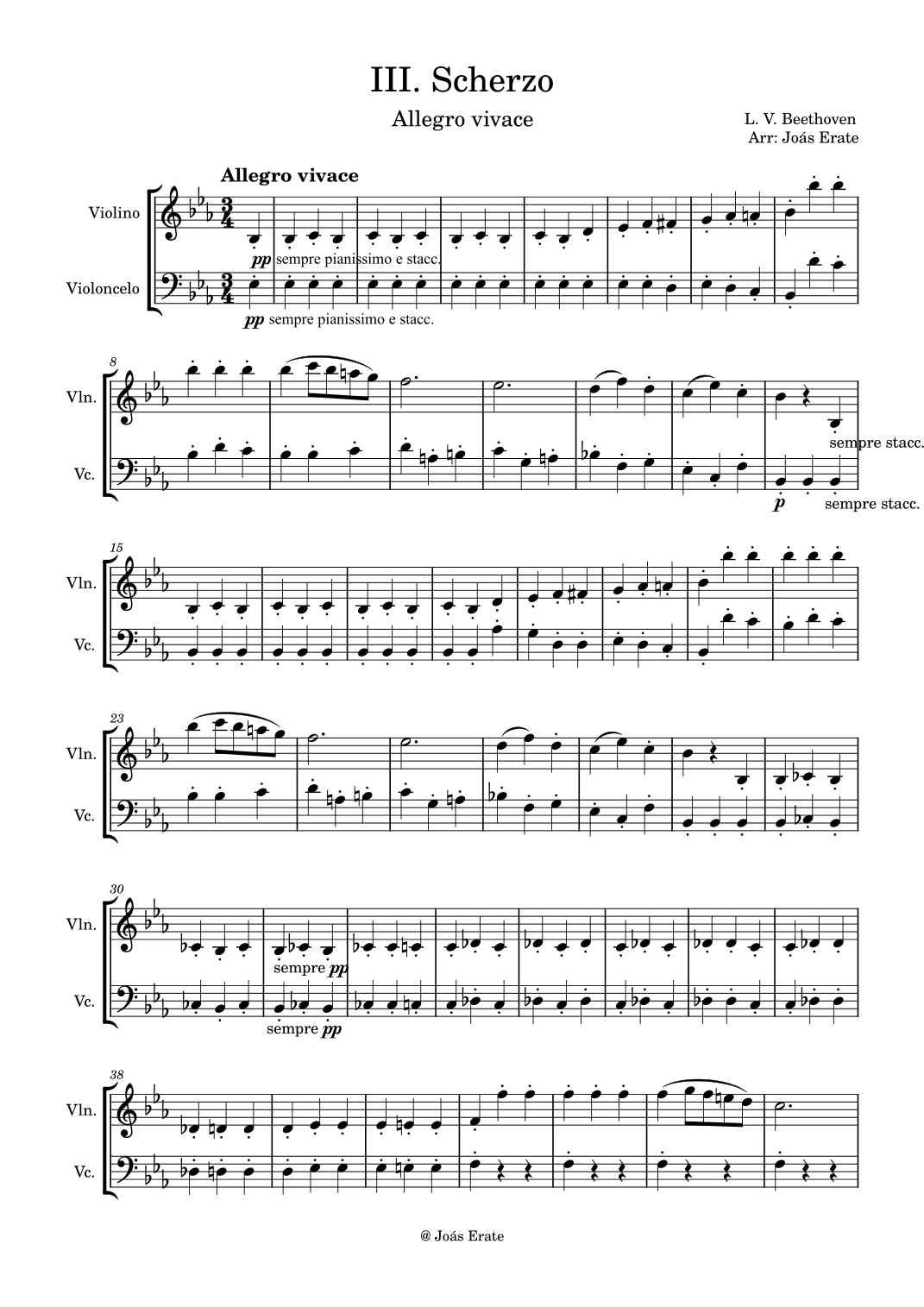 III. Scherzo

Allegro vivace

L. V. Beethoven
Arr: Joás Erate

Allegro vivace

Violino

pp sempre pianissimo e stacc.

Violoncelo

pp sempre pianissimo e stacc.

8

Vln.

sempre stacc.

Vc.

p sempre stacc.

15

Vln.

Vc.

23

Vln.

Vc.

30

Vln.

sempre pp

Vc.

sempre pp

38

Vln.

Vc.

@ Joás Erate